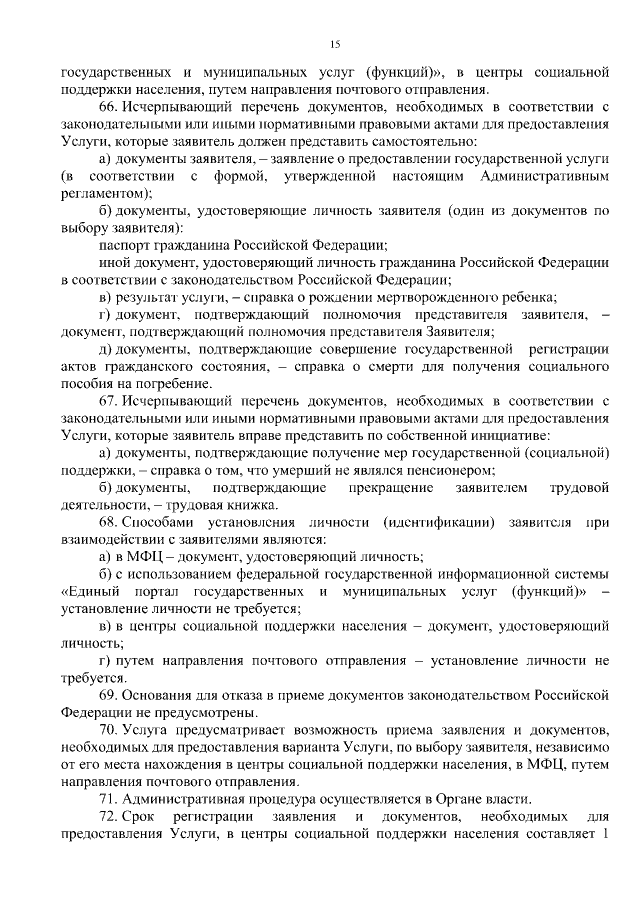 15

государственных и муниципальных услуг (функций)», в центры социальной поддержки населения, путем направления почтового отправления.

66. Исчерпывающий перечень документов, необходимых в соответствии с законодательными или иными нормативными правовыми актами для предоставления Услуги, которые заявитель должен представить самостоятельно:

а) документы заявителя, – заявление о предоставлении государственной услуги (в соответствии с формой, утвержденной настоящим Административным регламентом);

б) документы, удостоверяющие личность заявителя (один из документов по выбору заявителя):

паспорт гражданина Российской Федерации;

иной документ, удостоверяющий личность гражданина Российской Федерации в соответствии с законодательством Российской Федерации;

в) результат услуги, – справка о рождении мертворожденного ребенка;

г) документ, подтверждающий полномочия представителя заявителя, – документ, подтверждающий полномочия представителя Заявителя;

д) документы, подтверждающие совершение государственной регистрации актов гражданского состояния, – справка о смерти для получения социального пособия на погребение.

67. Исчерпывающий перечень документов, необходимых в соответствии с законодательными или иными нормативными правовыми актами для предоставления Услуги, которые заявитель вправе представить по собственной инициативе:

а) документы, подтверждающие получение мер государственной (социальной) поддержки, – справка о том, что умерший не являлся пенсионером;

б) документы, подтверждающие прекращение заявителем трудовой деятельности, – трудовая книжка.

68. Способами установления личности (идентификации) заявителя при взаимодействии с заявителями являются:

а) в МФЦ – документ, удостоверяющий личность;

б) с использованием федеральной государственной информационной системы «Единый портал государственных и муниципальных услуг (функций)» – установление личности не требуется;

в) в центры социальной поддержки населения – документ, удостоверяющий личность;

г) путем направления почтового отправления – установление личности не требуется.

69. Основания для отказа в приеме документов законодательством Российской Федерации не предусмотрены.

70. Услуга предусматривает возможность приема заявления и документов, необходимых для предоставления варианта Услуги, по выбору заявителя, независимо от его места нахождения в центры социальной поддержки населения, в МФЦ, путем направления почтового отправления.

71. Административная процедура осуществляется в Органе власти.

72. Срок регистрации заявления и документов, необходимых для предоставления Услуги, в центры социальной поддержки населения составляет 1